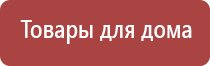 Товары для дома